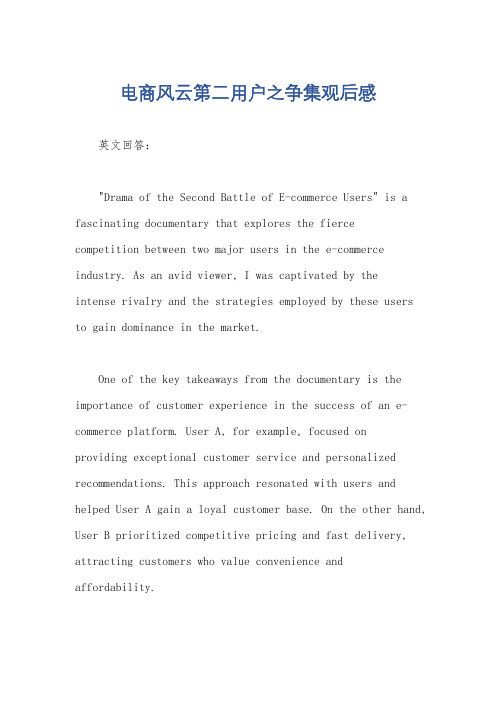 电商风云第二用户之争集观后感

英文回答：

"Drama of the Second Battle of E-commerce Users" is a fascinating documentary that explores the fierce competition between two major users in the e-commerce industry. As an avid viewer, I was captivated by the intense rivalry and the strategies employed by these users to gain dominance in the market.

One of the key takeaways from the documentary is the importance of customer experience in the success of an e-commerce platform. User A, for example, focused on providing exceptional customer service and personalized recommendations. This approach resonated with users and helped User A gain a loyal customer base. On the other hand, User B prioritized competitive pricing and fast delivery, attracting customers who value convenience and affordability.